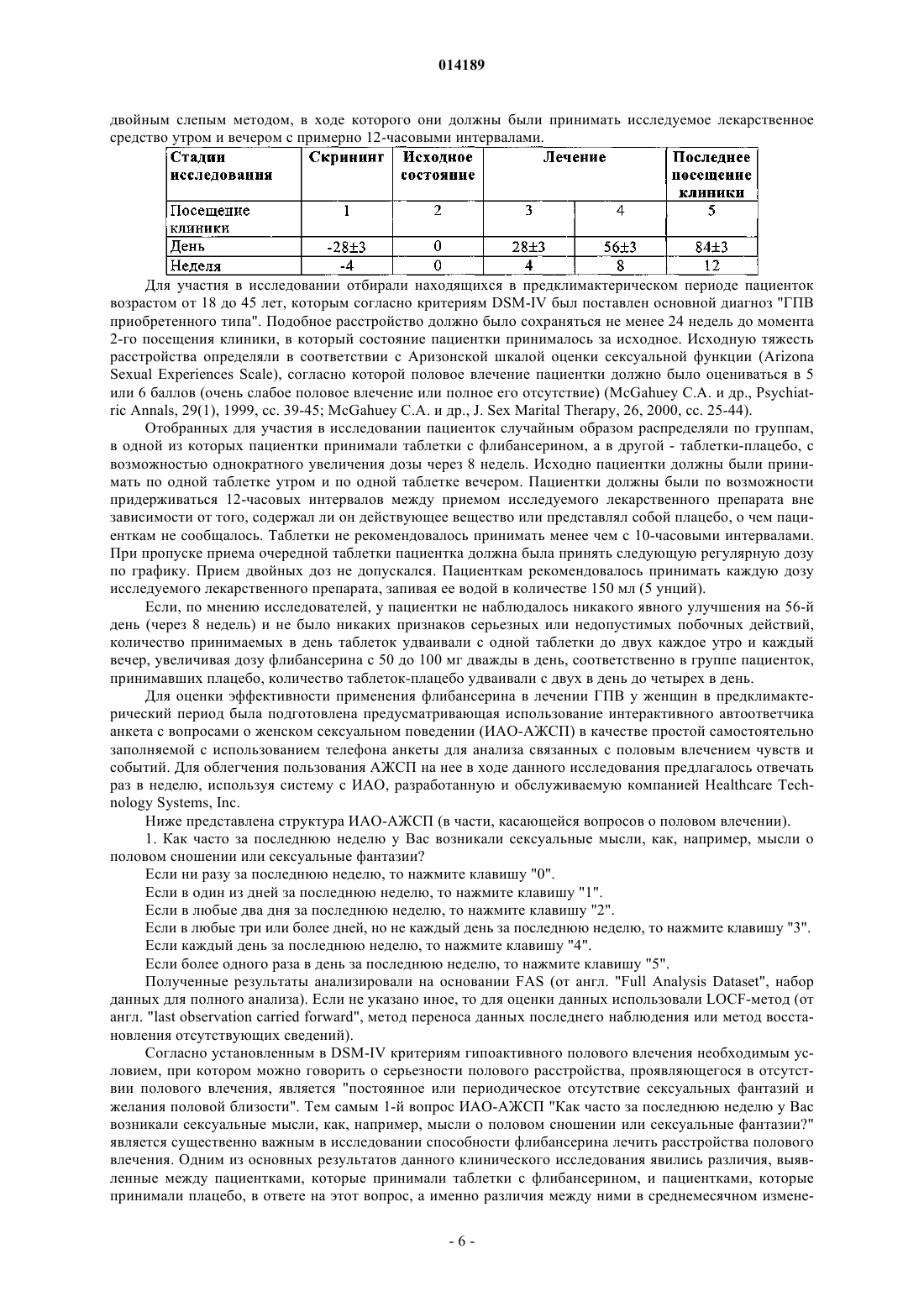 014189

двойным слепым методом, в ходе которого они должны были принимать исследуемое лекарственное средство утром и вечером с примерно 12-часовыми интервалами.

| Стадии исследования | Скрининг | Исходное состояние | Лечение | | Последнее посещение клиники |
|---|---|---|---|---|---|
| Посещение клиники | 1 | 2 | 3 | 4 | 5 |
| День | -28±3 | 0 | 28±3 | 56±3 | 84±3 |
| Неделя | -4 | 0 | 4 | 8 | 12 |

Для участия в исследовании отбирали находящихся в предклимактерическом периоде пациенток возрастом от 18 до 45 лет, которым согласно критериям DSM-IV был поставлен основной диагноз "ГПВ приобретенного типа". Подобное расстройство должно было сохраняться не менее 24 недель до момента 2-го посещения клиники, в который состояние пациентки принималось за исходное. Исходную тяжесть расстройства определяли в соответствии с Аризонской шкалой оценки сексуальной функции (Arizona Sexual Experiences Scale), согласно которой половое влечение пациентки должно было оцениваться в 5 или 6 баллов (очень слабое половое влечение или полное его отсутствие) (McGahuey C.A. и др., Psychiatric Annals, 29(1), 1999, сс. 39-45; McGahuey C.A. и др., J. Sex Marital Therapy, 26, 2000, сс. 25-44).

Отобранных для участия в исследовании пациенток случайным образом распределяли по группам, в одной из которых пациентки принимали таблетки с флибансерином, а в другой - таблетки-плацебо, с возможностью однократного увеличения дозы через 8 недель. Исходно пациентки должны были принимать по одной таблетке утром и по одной таблетке вечером. Пациентки должны были по возможности придерживаться 12-часовых интервалов между приемом исследуемого лекарственного препарата вне зависимости от того, содержал ли он действующее вещество или представлял собой плацебо, о чем пациенткам не сообщалось. Таблетки не рекомендовалось принимать менее чем с 10-часовыми интервалами. При пропуске приема очередной таблетки пациентка должна была принять следующую регулярную дозу по графику. Прием двойных доз не допускался. Пациенткам рекомендовалось принимать каждую дозу исследуемого лекарственного препарата, запивая ее водой в количестве 150 мл (5 унций).

Если, по мнению исследователей, у пациентки не наблюдалось никакого явного улучшения на 56-й день (через 8 недель) и не было никаких признаков серьезных или недопустимых побочных действий, количество принимаемых в день таблеток удваивали с одной таблетки до двух каждое утро и каждый вечер, увеличивая дозу флибансерина с 50 до 100 мг дважды в день, соответственно в группе пациенток, принимавших плацебо, количество таблеток-плацебо удваивали с двух в день до четырех в день.

Для оценки эффективности применения флибансерина в лечении ГПВ у женщин в предклимактерический период была подготовлена предусматривающая использование интерактивного автоответчика анкета с вопросами о женском сексуальном поведении (ИАО-АЖСП) в качестве простой самостоятельно заполняемой с использованием телефона анкеты для анализа связанных с половым влечением чувств и событий. Для облегчения пользования АЖСП на нее в ходе данного исследования предлагалось отвечать раз в неделю, используя систему с ИАО, разработанную и обслуживаемую компанией Healthcare Technology Systems, Inc.

Ниже представлена структура ИАО-АЖСП (в части, касающейся вопросов о половом влечении).

1. Как часто за последнюю неделю у Вас возникали сексуальные мысли, как, например, мысли о половом сношении или сексуальные фантазии?

Если ни разу за последнюю неделю, то нажмите клавишу "0".

Если в один из дней за последнюю неделю, то нажмите клавишу "1".

Если в любые два дня за последнюю неделю, то нажмите клавишу "2".

Если в любые три или более дней, но не каждый день за последнюю неделю, то нажмите клавишу "3".

Если каждый день за последнюю неделю, то нажмите клавишу "4".

Если более одного раза в день за последнюю неделю, то нажмите клавишу "5".

Полученные результаты анализировали на основании FAS (от англ. "Full Analysis Dataset", набор данных для полного анализа). Если не указано иное, то для оценки данных использовали LOCF-метод (от англ. "last observation carried forward", метод переноса данных последнего наблюдения или метод восстановления отсутствующих сведений).

Согласно установленным в DSM-IV критериям гипоактивного полового влечения необходимым условием, при котором можно говорить о серьезности полового расстройства, проявляющегося в отсутствии полового влечения, является "постоянное или периодическое отсутствие сексуальных фантазий и желания половой близости". Тем самым 1-й вопрос ИАО-АЖСП "Как часто за последнюю неделю у Вас возникали сексуальные мысли, как, например, мысли о половом сношении или сексуальные фантазии?" является существенно важным в исследовании способности флибансерина лечить расстройства полового влечения. Одним из основных результатов данного клинического исследования явились различия, выявленные между пациентками, которые принимали таблетки с флибансерином, и пациентками, которые принимали плацебо, в ответе на этот вопрос, а именно различия между ними в среднемесячном измене-

- 6 -